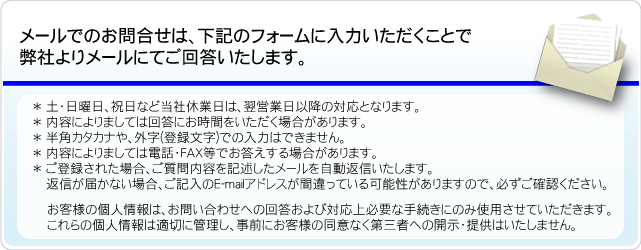 メールでのお問合せは、下記のフォームに入力いただくことで弊社よりメールにてご回答いたします。

＊ 土・日曜日、祝日など当社休業日は、翌営業日以降の対応となります。
＊ 内容によりましては回答にお時間をいただく場合があります。
＊ 半角カタカナや、外字(登録文字)での入力はできません。
＊ 内容によりましては電話・FAX等でお答えする場合があります。
＊ ご登録された場合、ご質問内容を記述したメールを自動返信いたします。
返信が届かない場合、ご記入のE-mailアドレスが間違っている可能性がありますので、必ずご確認ください。

お客様の個人情報は、お問い合わせへの回答および対応上必要な手続きにのみ使用させていただきます。
これらの個人情報は適切に管理し、事前にお客様の同意なく第三者への開示・提供はいたしません。